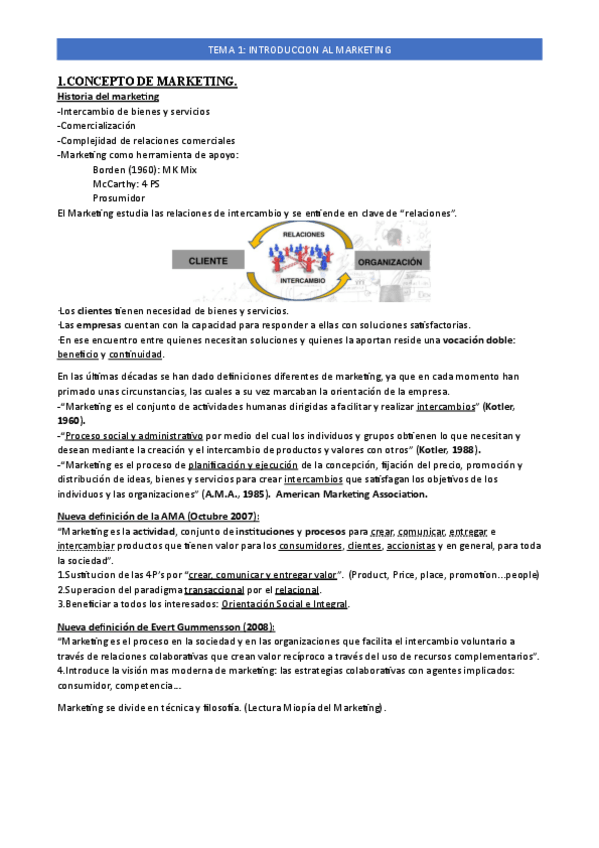 TEMA 1: INTRODUCCION AL MARKETING

1.CONCEPTO DE MARKETING.

Historia del marketing
-Intercambio de bienes y servicios
-Comercialización
-Complejidad de relaciones comerciales
-Marketing como herramienta de apoyo:
Borden (1960): MK Mix
McCarthy: 4 PS
Prosumidor

El Marketing estudia las relaciones de intercambio y se entiende en clave de "relaciones".

CLIENTE
RELACIONES
INTERCAMBIO
ORGANIZACIÓN

·Los clientes tienen necesidad de bienes y servicios.
·Las empresas cuentan con la capacidad para responder a ellas con soluciones satisfactorias.
·En ese encuentro entre quienes necesitan soluciones y quienes la aportan reside una vocación doble: beneficio y continuidad.

En las últimas décadas se han dado definiciones diferentes de marketing, ya que en cada momento han primado unas circunstancias, las cuales a su vez marcaban la orientación de la empresa.
-"Marketing es el conjunto de actividades humanas dirigidas a facilitar y realizar intercambios" (Kotler, 1960).
-"Proceso social y administrativo por medio del cual los individuos y grupos obtienen lo que necesitan y desean mediante la creación y el intercambio de productos y valores con otros" (Kotler, 1988).
-"Marketing es el proceso de planificación y ejecución de la concepción, fijación del precio, promoción y distribución de ideas, bienes y servicios para crear intercambios que satisfagan los objetivos de los individuos y las organizaciones" (A.M.A., 1985). American Marketing Association.

Nueva definición de la AMA (Octubre 2007):
"Marketing es la actividad, conjunto de instituciones y procesos para crear, comunicar, entregar e intercambiar productos que tienen valor para los consumidores, clientes, accionistas y en general, para toda la sociedad".
1.Sustitucion de las 4P's por "crear, comunicar y entregar valor". (Product, Price, place, promotion...people)
2.Superacion del paradigma transaccional por el relacional.
3.Beneficiar a todos los interesados: Orientación Social e Integral.

Nueva definición de Evert Gummensson (2008):
"Marketing es el proceso en la sociedad y en las organizaciones que facilita el intercambio voluntario a través de relaciones colaborativas que crean valor recíproco a través del uso de recursos complementarios".
4.Introduce la visión mas moderna de marketing: las estrategias colaborativas con agentes implicados: consumidor, competencia...

Marketing se divide en técnica y filosofía. (Lectura Miopía del Marketing).